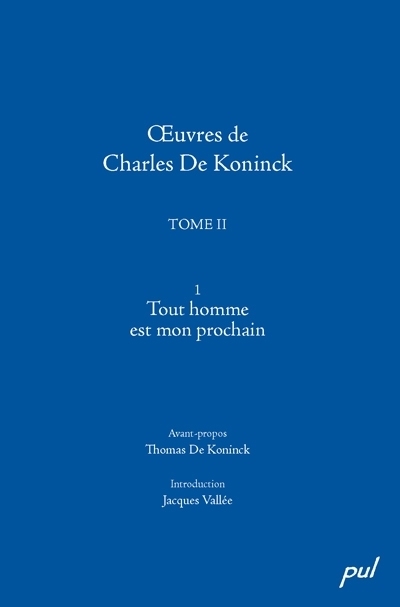 Œuvres de
Charles De Koninck

TOME II

1
Tout homme
est mon prochain

Avant-propos
Thomas De Koninck

Introduction
Jacques Vallée

pul